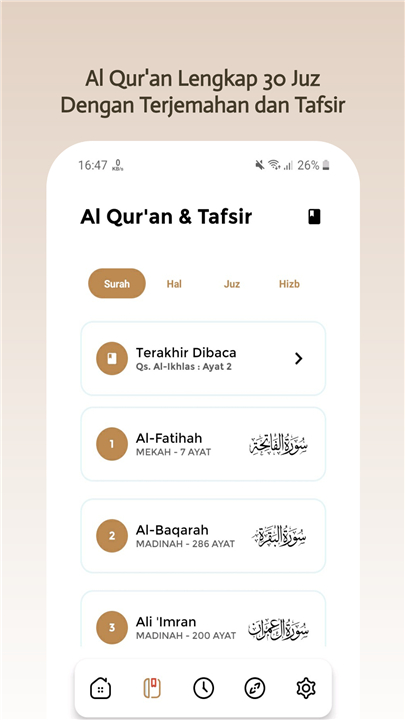 Al Qur'an Lengkap 30 Juz
Dengan Terjemahan dan Tafsir

16:47 0 KB/s 26%

Al Qur'an & Tafsir

Surah Hal Juz Hizb

Terakhir Dibaca
Qs. Al-Ikhlas : Ayat 2

1 Al-Fatihah
MEKAH - 7 AYAT
سورة الفاتحة

2 Al-Baqarah
MADINAH - 286 AYAT
سورة البقرة

3 Ali 'Imran
MADINAH - 200 AYAT
سورة آل عمران